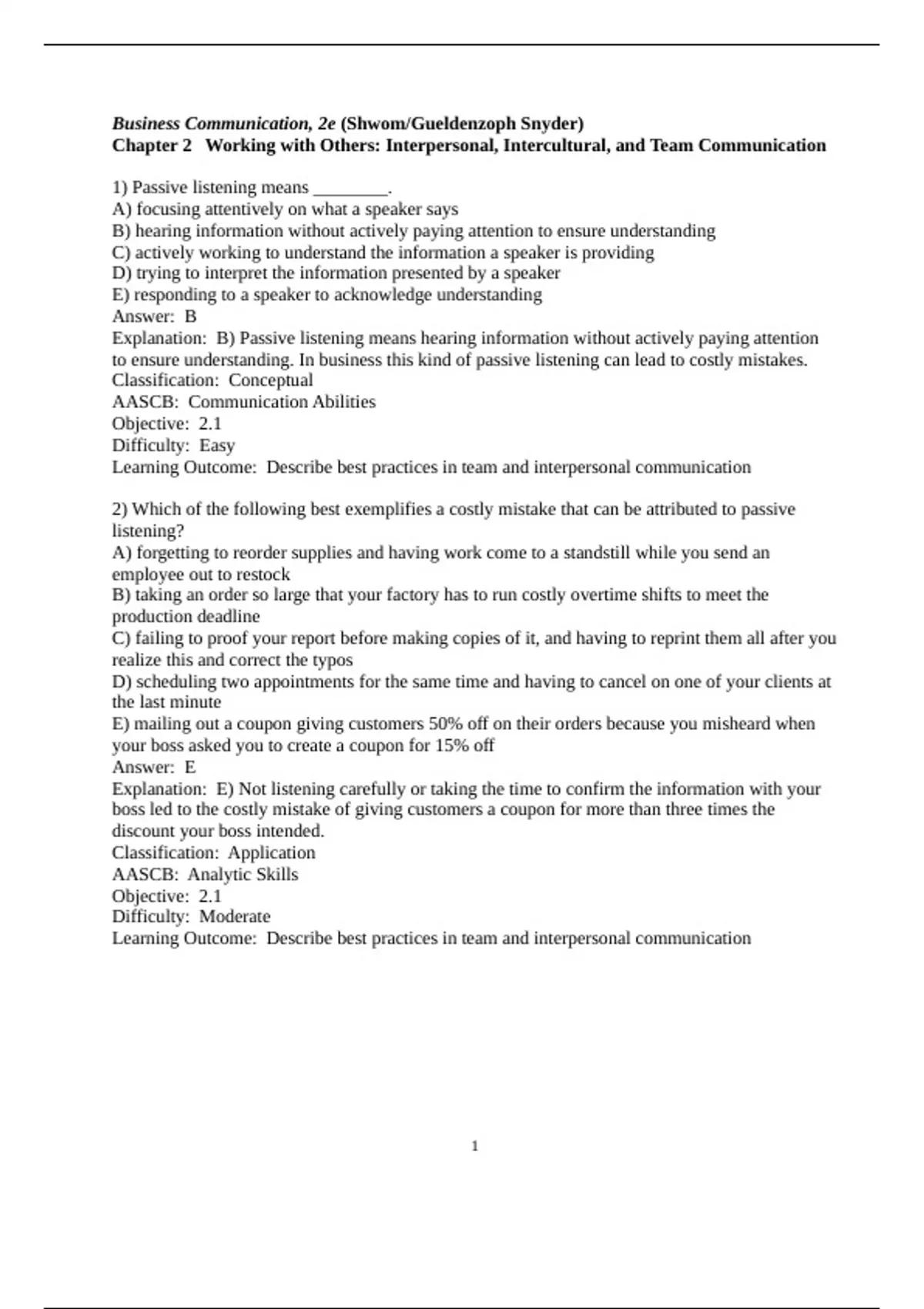 Business Communication, 2e (Shwom/Gueldenzoph Snyder)
Chapter 2 Working with Others: Interpersonal, Intercultural, and Team Communication

1) Passive listening means ________.
A) focusing attentively on what a speaker says
B) hearing information without actively paying attention to ensure understanding
C) actively working to understand the information a speaker is providing
D) trying to interpret the information presented by a speaker
E) responding to a speaker to acknowledge understanding
Answer: B
Explanation: B) Passive listening means hearing information without actively paying attention to ensure understanding. In business this kind of passive listening can lead to costly mistakes.
Classification: Conceptual
AASCB: Communication Abilities
Objective: 2.1
Difficulty: Easy
Learning Outcome: Describe best practices in team and interpersonal communication

2) Which of the following best exemplifies a costly mistake that can be attributed to passive listening?
A) forgetting to reorder supplies and having work come to a standstill while you send an employee out to restock
B) taking an order so large that your factory has to run costly overtime shifts to meet the production deadline
C) failing to proof your report before making copies of it, and having to reprint them all after you realize this and correct the typos
D) scheduling two appointments for the same time and having to cancel on one of your clients at the last minute
E) mailing out a coupon giving customers 50% off on their orders because you misheard when your boss asked you to create a coupon for 15% off
Answer: E
Explanation: E) Not listening carefully or taking the time to confirm the information with your boss led to the costly mistake of giving customers a coupon for more than three times the discount your boss intended.
Classification: Application
AASCB: Analytic Skills
Objective: 2.1
Difficulty: Moderate
Learning Outcome: Describe best practices in team and interpersonal communication

1